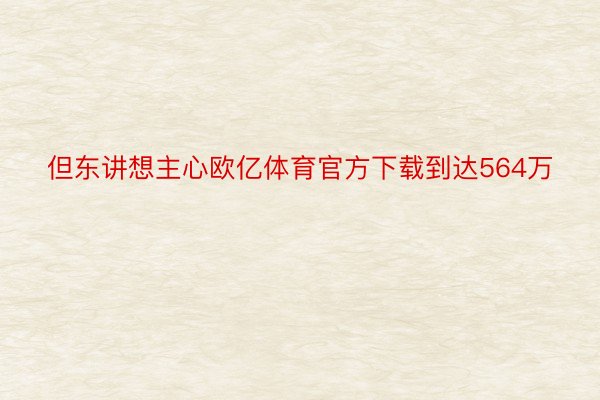 但东讲想主心欧亿体育官方下载到达564万